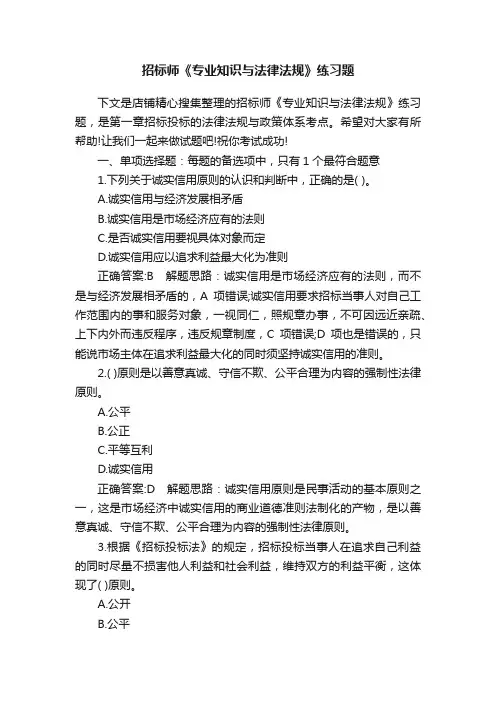 招标师《专业知识与法律法规》练习题

下文是店铺精心搜集整理的招标师《专业知识与法律法规》练习题，是第一章招标投标的法律法规与政策体系考点。希望对大家有所帮助!让我们一起来做试题吧!祝你考试成功!

一、单项选择题：每题的备选项中，只有 1 个最符合题意

1.下列关于诚实信用原则的认识和判断中，正确的是( )。

A.诚实信用与经济发展相矛盾

B.诚实信用是市场经济应有的法则

C.是否诚实信用要视具体对象而定

D.诚实信用应以追求利益最大化为准则

正确答案:B　解题思路：诚实信用是市场经济应有的法则，而不是与经济发展相矛盾的，A 项错误;诚实信用要求招标当事人对自己工作范围内的事和服务对象，一视同仁，照规章办事，不可因远近亲疏、上下内外而违反程序，违反规章制度，C 项错误;D 项也是错误的，只能说市场主体在追求利益最大化的同时须坚持诚实信用的准则。

2.( )原则是以善意真诚、守信不欺、公平合理为内容的强制性法律原则。

A.公平

B.公正

C.平等互利

D.诚实信用

正确答案:D　解题思路：诚实信用原则是民事活动的基本原则之一，这是市场经济中诚实信用的商业道德准则法制化的产物，是以善意真诚、守信不欺、公平合理为内容的强制性法律原则。

3.根据《招标投标法》的规定，招标投标当事人在追求自己利益的同时尽量不损害他人利益和社会利益，维持双方的利益平衡，这体现了( )原则。

A.公开

B.公平